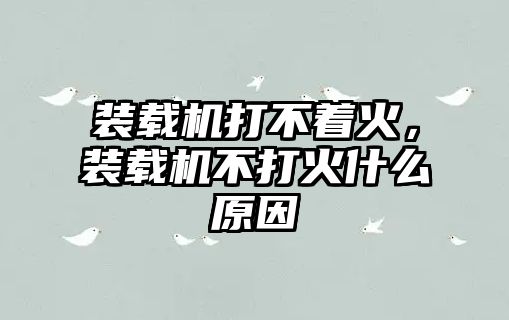 装载机打不着火，装载机不打火什么原因